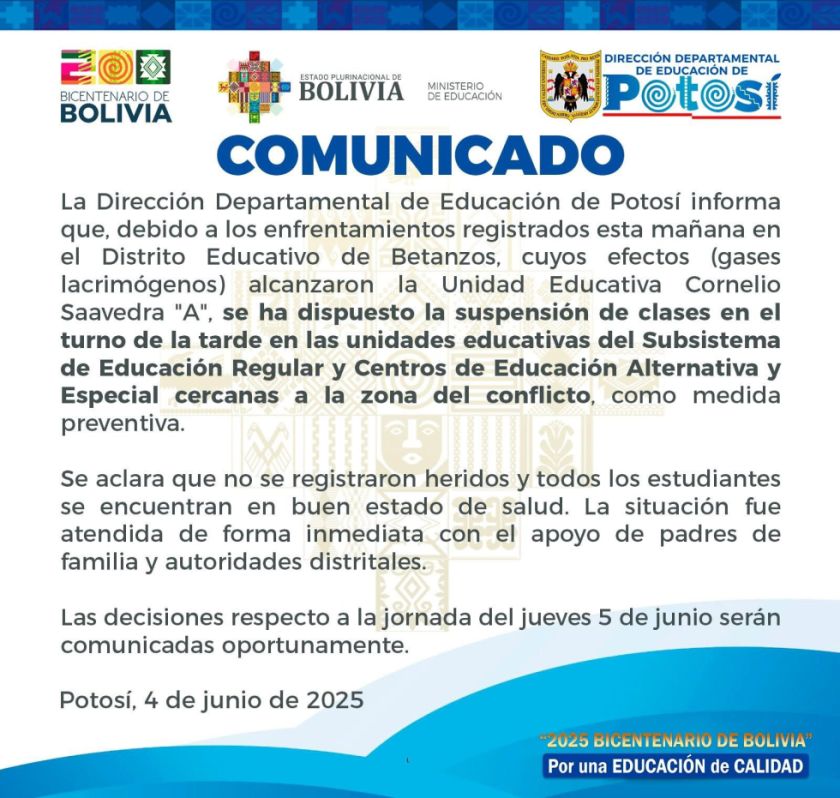 BICENTENARIO DE BOLIVIA

ESTADO PLURINACIONAL DE BOLIVIA

MINISTERIO DE EDUCACIÓN

DIRECCIÓN DEPARTAMENTAL DE EDUCACIÓN DE Potosí

COMUNICADO

La Dirección Departamental de Educación de Potosí informa que, debido a los enfrentamientos registrados esta mañana en el Distrito Educativo de Betanzos, cuyos efectos (gases lacrimógenos) alcanzaron la Unidad Educativa Cornelio Saavedra "A", se ha dispuesto la suspensión de clases en el turno de la tarde en las unidades educativas del Subsistema de Educación Regular y Centros de Educación Alternativa y Especial cercanas a la zona del conflicto, como medida preventiva.

Se aclara que no se registraron heridos y todos los estudiantes se encuentran en buen estado de salud. La situación fue atendida de forma inmediata con el apoyo de padres de familia y autoridades distritales.

Las decisiones respecto a la jornada del jueves 5 de junio serán comunicadas oportunamente.

Potosí, 4 de junio de 2025

"2025 BICENTENARIO DE BOLIVIA"
Por una EDUCACIÓN de CALIDAD